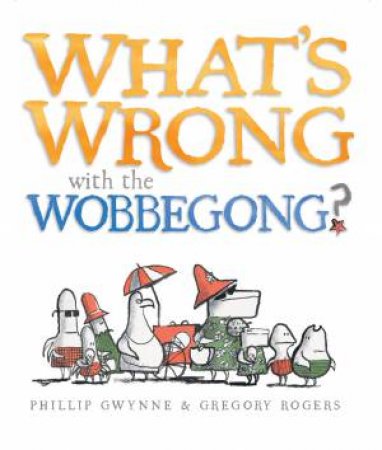 WHAT'S WRONG
with the
WOBBEGONG?

PHILLIP GWYNNE & GREGORY ROGERS